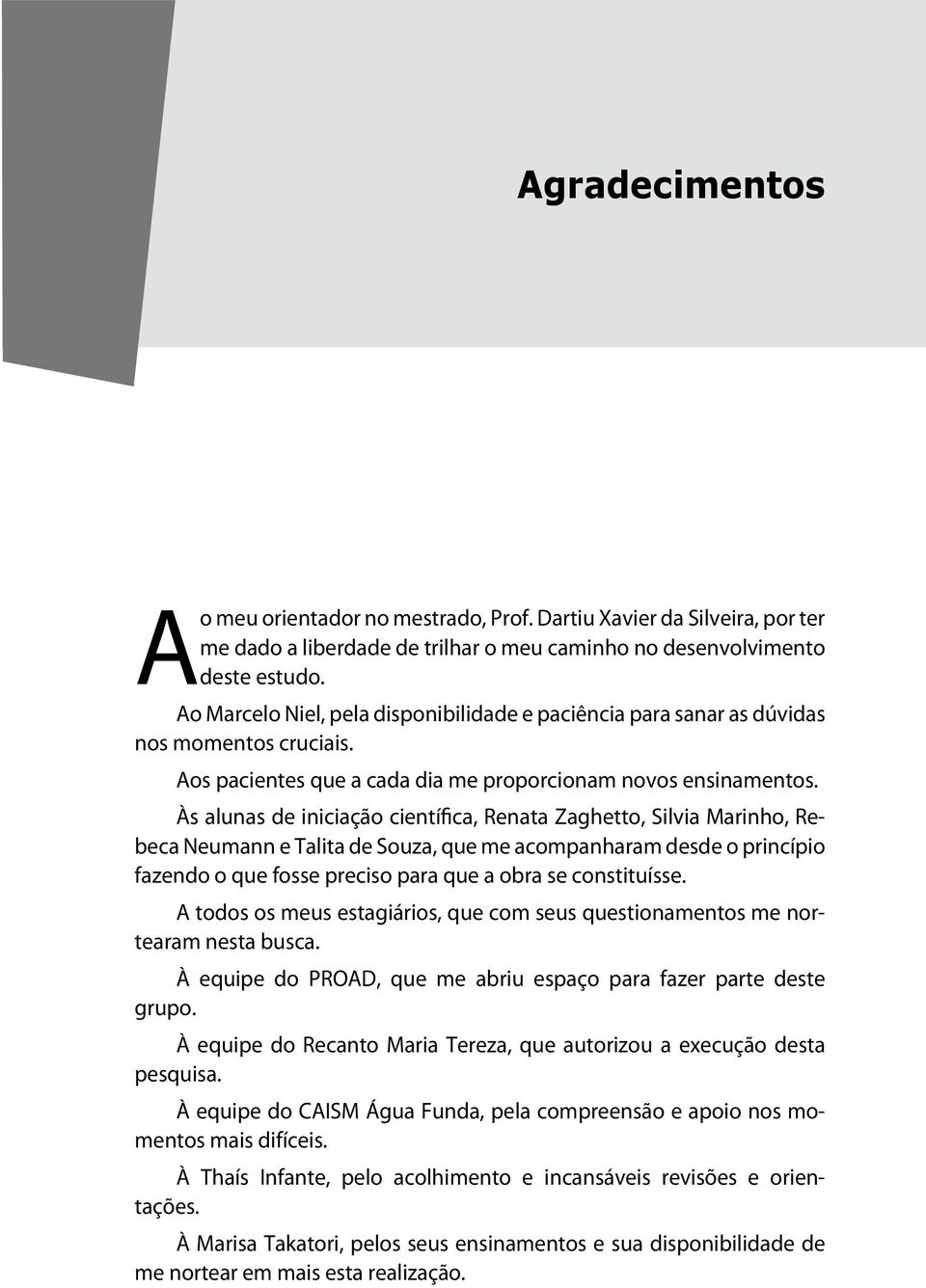 Agradecimentos

Ao meu orientador no mestrado, Prof. Dartiu Xavier da Silveira, por ter me dado a liberdade de trilhar o meu caminho no desenvolvimento deste estudo.

Ao Marcelo Niel, pela disponibilidade e paciência para sanar as dúvidas nos momentos cruciais.

Aos pacientes que a cada dia me proporcionam novos ensinamentos.

Às alunas de iniciação científica, Renata Zaghetto, Silvia Marinho, Rebeca Neumann e Talita de Souza, que me acompanharam desde o princípio fazendo o que fosse preciso para que a obra se constituísse.

A todos os meus estagiários, que com seus questionamentos me nortearam nesta busca.

À equipe do PROAD, que me abriu espaço para fazer parte deste grupo.

À equipe do Recanto Maria Tereza, que autorizou a execução desta pesquisa.

À equipe do CAISM Água Funda, pela compreensão e apoio nos momentos mais difíceis.

À Thaís Infante, pelo acolhimento e incansáveis revisões e orientações.

À Marisa Takatori, pelos seus ensinamentos e sua disponibilidade de me nortear em mais esta realização.